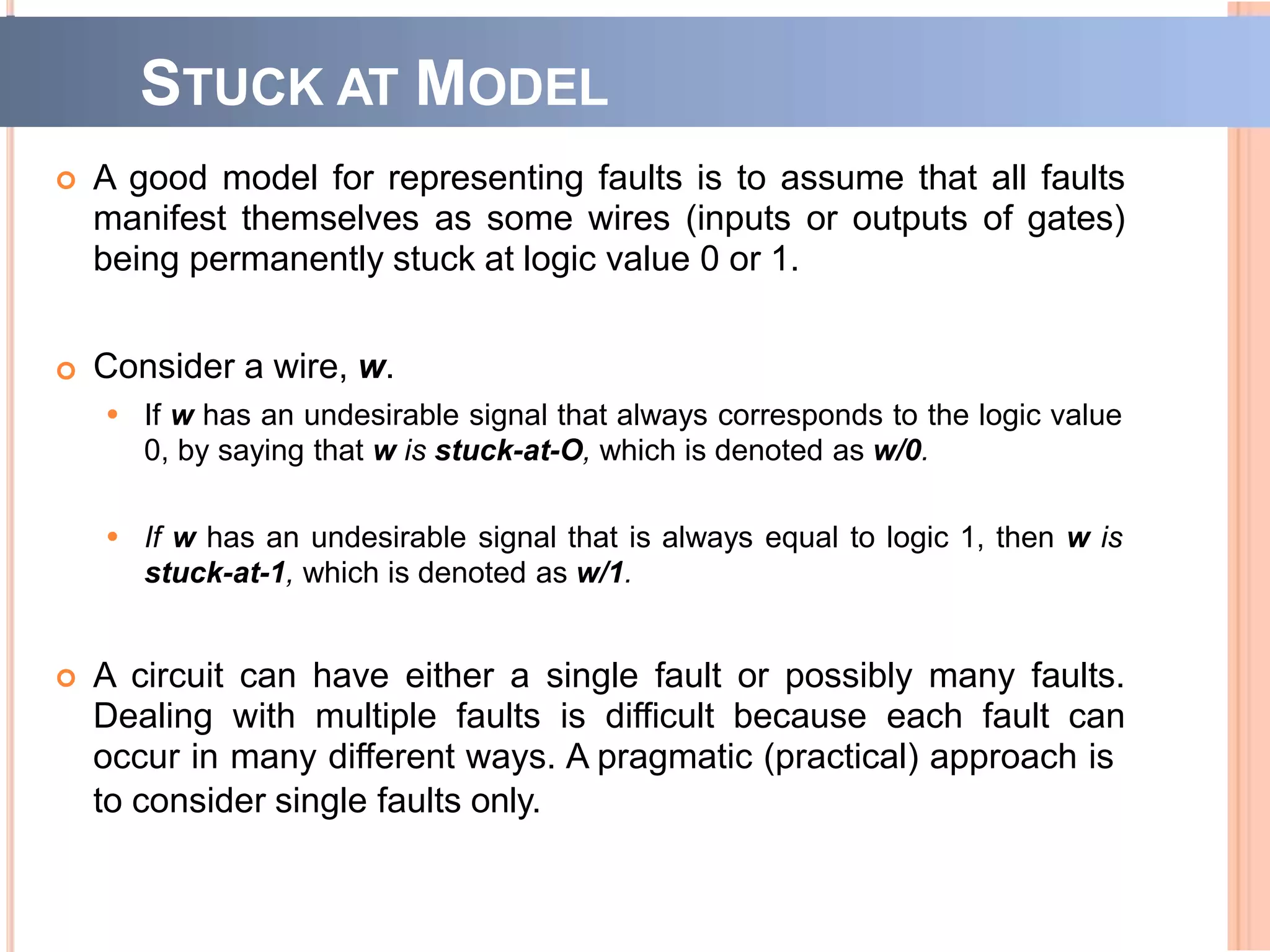 STUCK AT MODEL

A good model for representing faults is to assume that all faults manifest themselves as some wires (inputs or outputs of gates) being permanently stuck at logic value 0 or 1.

Consider a wire, w.

If w has an undesirable signal that always corresponds to the logic value 0, by saying that w is stuck-at-O, which is denoted as w/0.

If w has an undesirable signal that is always equal to logic 1, then w is stuck-at-1, which is denoted as w/1.

A circuit can have either a single fault or possibly many faults. Dealing with multiple faults is difficult because each fault can occur in many different ways. A pragmatic (practical) approach is to consider single faults only.